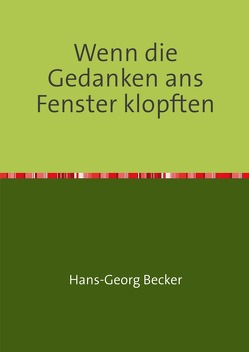 Wenn die Gedanken ans Fenster klopften

Hans-Georg Becker